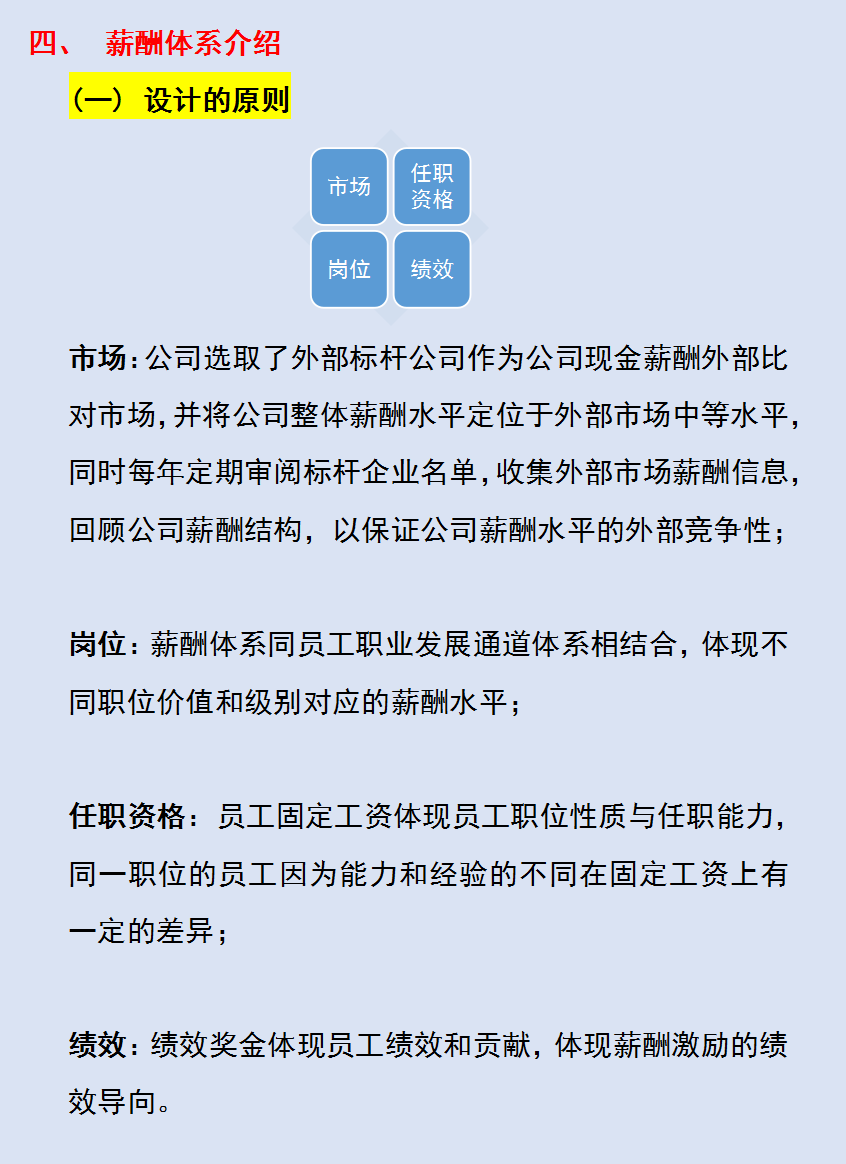 四、 薪酬体系介绍

（一）设计的原则

市场

任职资格

岗位

绩效

市场：公司选取了外部标杆公司作为公司现金薪酬外部比对市场，并将公司整体薪酬水平定位于外部市场中等水平，同时每年定期审阅标杆企业名单，收集外部市场薪酬信息，回顾公司薪酬结构，以保证公司薪酬水平的外部竞争性；

岗位：薪酬体系同员工职业发展通道体系相结合，体现不同职位价值和级别对应的薪酬水平；

任职资格：员工固定工资体现员工职位性质与任职能力，同一职位的员工因为能力和经验的不同在固定工资上有一定的差异；

绩效：绩效奖金体现员工绩效和贡献，体现薪酬激励的绩效导向。